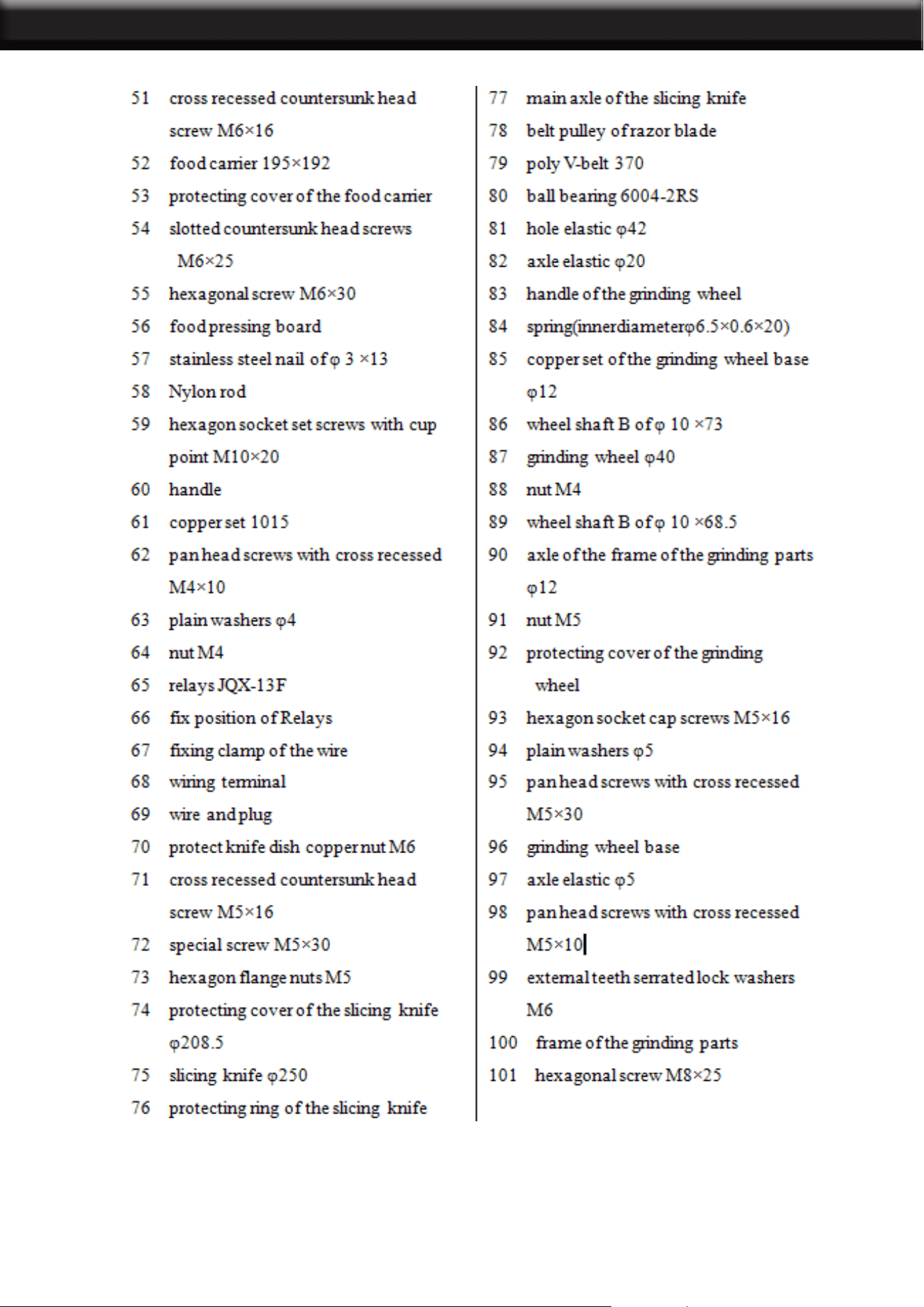 51 cross recessed countersunk head screw M6×16
52 food carrier 195×192
53 protecting cover of the food carrier
54 slotted countersunk head screws M6×25
55 hexagonal screw M6×30
56 food pressing board
57 stainless steel nail of φ 3 ×13
58 Nylon rod
59 hexagon socket set screws with cup point M10×20
60 handle
61 copper set 1015
62 pan head screws with cross recessed M4×10
63 plain washers φ4
64 nut M4
65 relays JQX-13F
66 fix position of Relays
67 fixing clamp of the wire
68 wiring terminal
69 wire and plug
70 protect knife dish copper nut M6
71 cross recessed countersunk head screw M5×16
72 special screw M5×30
73 hexagon flange nuts M5
74 protecting cover of the slicing knife φ208.5
75 slicing knife φ250
76 protecting ring of the slicing knife

77 main axle of the slicing knife
78 belt pulley of razor blade
79 poly V-belt 370
80 ball bearing 6004-2RS
81 hole elastic φ42
82 axle elastic φ20
83 handle of the grinding wheel
84 spring(innerdiameterφ6.5×0.6×20)
85 copper set of the grinding wheel base φ12
86 wheel shaft B of φ 10 ×73
87 grinding wheel φ40
88 nut M4
89 wheel shaft B of φ 10 ×68.5
90 axle of the frame of the grinding parts φ12
91 nut M5
92 protecting cover of the grinding wheel
93 hexagon socket cap screws M5×16
94 plain washers φ5
95 pan head screws with cross recessed M5×30
96 grinding wheel base
97 axle elastic φ5
98 pan head screws with cross recessed M5×10
99 external teeth serrated lock washers M6
100 frame of the grinding parts
101 hexagonal screw M8×25